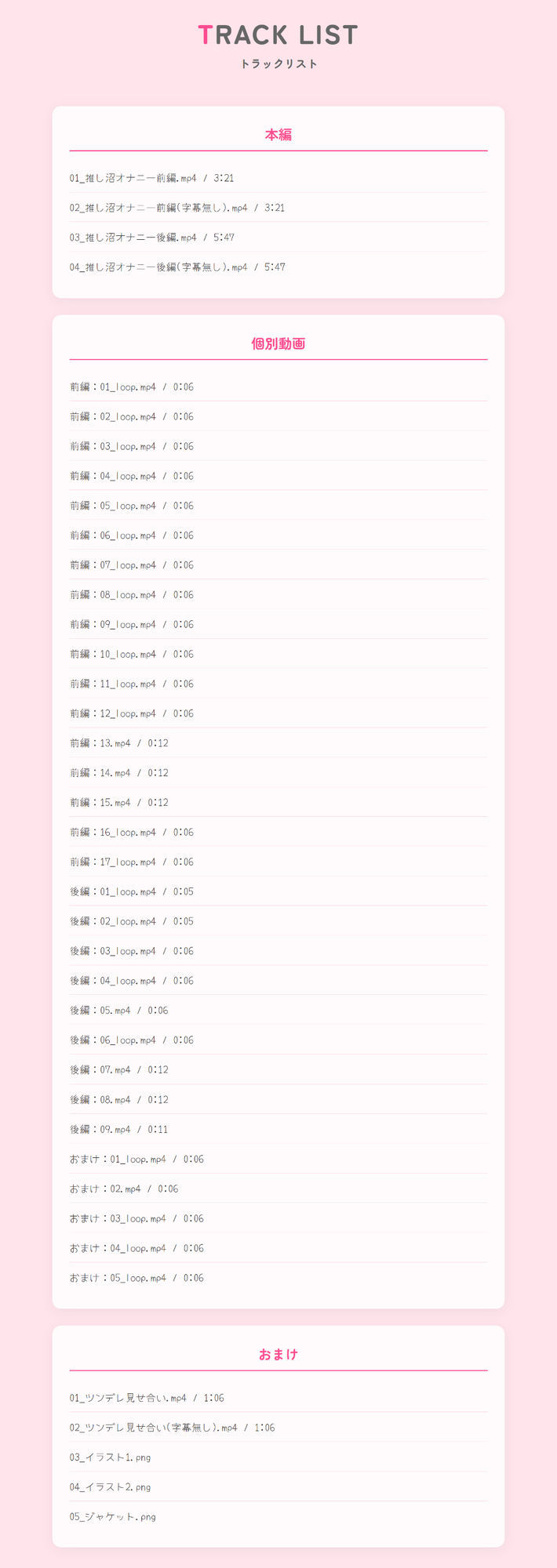 TRACK LIST
トラックリスト

本編

01_推し沼オナニー前編.mp4 / 3:21

02_推し沼オナニー前編(字幕無し).mp4 / 3:21

03_推し沼オナニー後編.mp4 / 5:47

04_推し沼オナニー後編(字幕無し).mp4 / 5:47

個別動画

前編：01_loop.mp4 / 0:06

前編：02_loop.mp4 / 0:06

前編：03_loop.mp4 / 0:06

前編：04_loop.mp4 / 0:06

前編：05_loop.mp4 / 0:06

前編：06_loop.mp4 / 0:06

前編：07_loop.mp4 / 0:06

前編：08_loop.mp4 / 0:06

前編：09_loop.mp4 / 0:06

前編：10_loop.mp4 / 0:06

前編：11_loop.mp4 / 0:06

前編：12_loop.mp4 / 0:06

前編：13.mp4 / 0:12

前編：14.mp4 / 0:12

前編：15.mp4 / 0:12

前編：16_loop.mp4 / 0:06

前編：17_loop.mp4 / 0:06

後編：01_loop.mp4 / 0:05

後編：02_loop.mp4 / 0:05

後編：03_loop.mp4 / 0:06

後編：04_loop.mp4 / 0:06

後編：05.mp4 / 0:06

後編：06_loop.mp4 / 0:06

後編：07.mp4 / 0:12

後編：08.mp4 / 0:12

後編：09.mp4 / 0:11

おまけ：01_loop.mp4 / 0:06

おまけ：02.mp4 / 0:06

おまけ：03_loop.mp4 / 0:06

おまけ：04_loop.mp4 / 0:06

おまけ：05_loop.mp4 / 0:06

おまけ

01_ツンデレ見せ合い.mp4 / 1:06

02_ツンデレ見せ合い(字幕無し).mp4 / 1:06

03_イラスト1.png

04_イラスト2.png

05_ジャケット.png